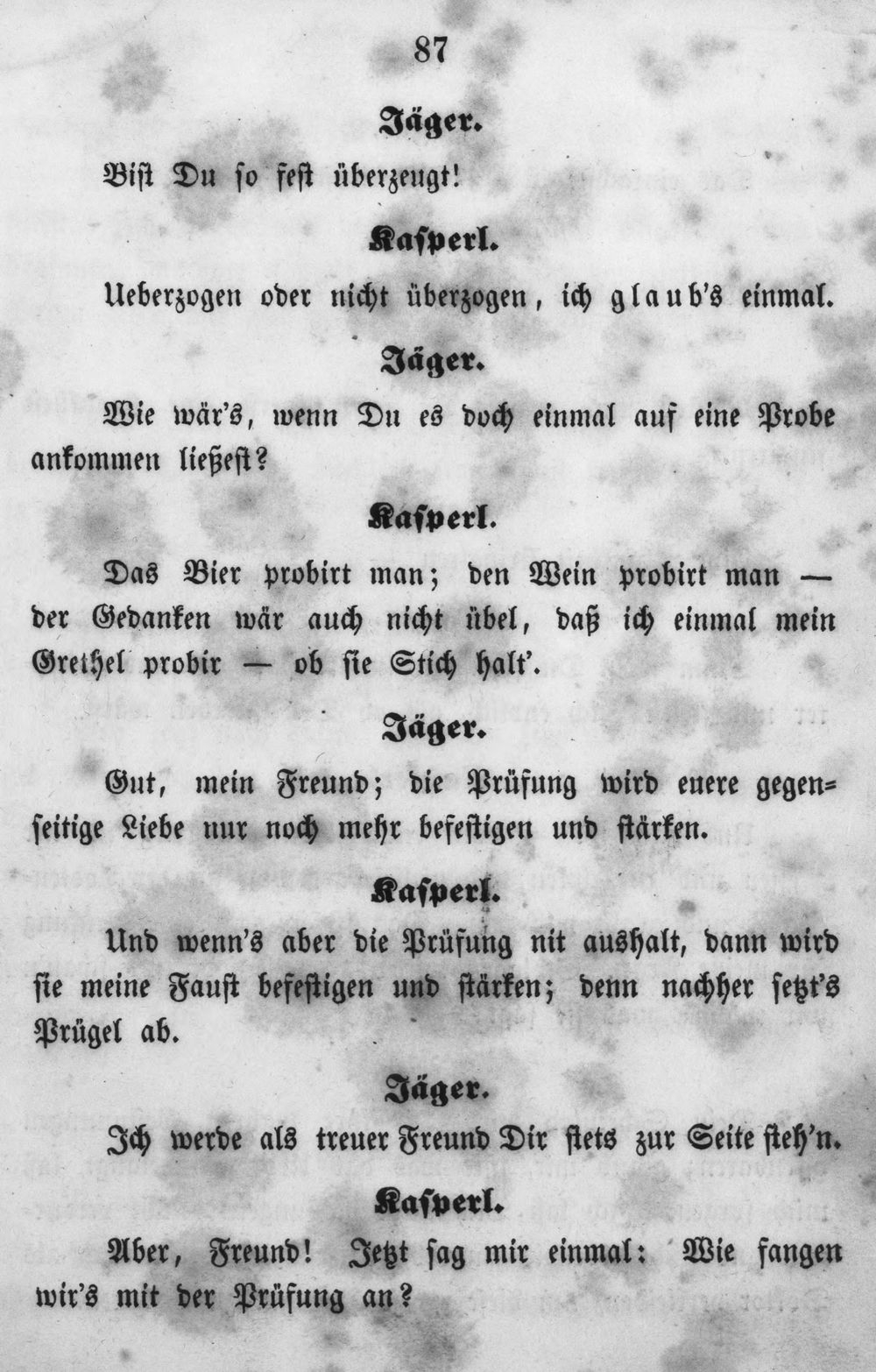 87

Jäger.

Bist Du so fest überzeugt!

Kasperl.

Ueberzogen oder nicht überzogen, ich glaub's einmal.

Jäger.

Wie wär's, wenn Du es doch einmal auf eine Probe ankommen ließest?

Kasperl.

Das Bier probirt man; den Wein probirt man — der Gedanken wär auch nicht übel, daß ich einmal mein Grethel probir — ob sie Stich halt'.

Jäger.

Gut, mein Freund; die Prüfung wird euere gegenseitige Liebe nur noch mehr befestigen und stärken.

Kasperl.

Und wenn's aber die Prüfung nit aushalt, dann wird sie meine Faust befestigen und stärken; denn nachher setzt's Prügel ab.

Jäger.

Ich werde als treuer Freund Dir stets zur Seite steh'n.

Kasperl.

Aber, Freund! Jetzt sag mir einmal: Wie fangen wir's mit der Prüfung an?